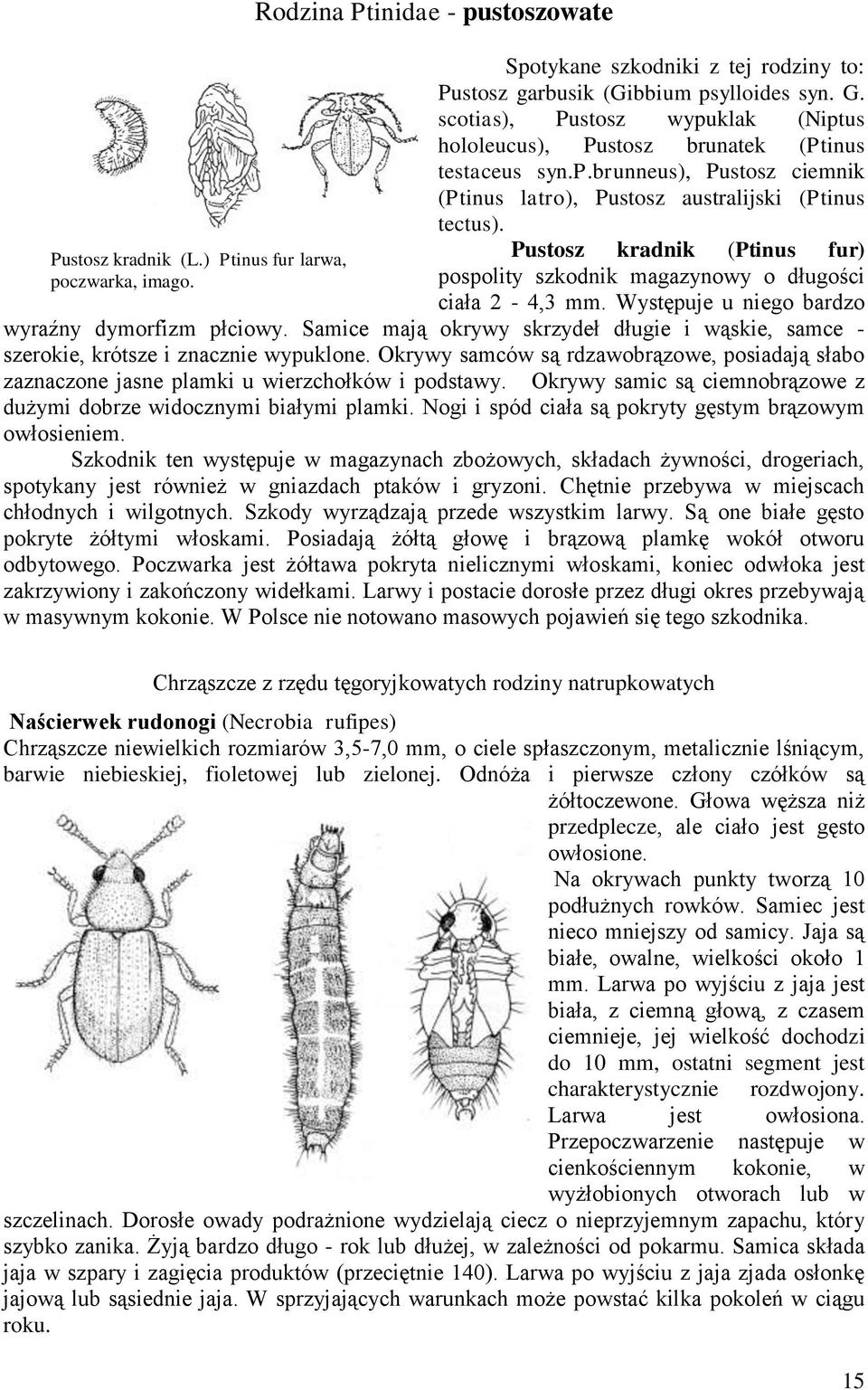 Rodzina Ptinidae - pustoszowate

Pustosz kradnik (L.) Ptinus fur larwa, poczwarka, imago.

Spotykane szkodniki z tej rodziny to: Pustosz garbusik (Gibbium psylloides syn. G. scotias), Pustosz wypuklak (Niptus hololeucus), Pustosz brunatek (Ptinus testaceus syn.p.brunneus), Pustosz ciemnik (Ptinus latro), Pustosz australijski (Ptinus tectus).

Pustosz kradnik (Ptinus fur) pospolity szkodnik magazynowy o długości ciała 2 - 4,3 mm. Występuje u niego bardzo wyraźny dymorfizm płciowy. Samice mają okrywy skrzydeł długie i wąskie, samce - szerokie, krótsze i znacznie wypuklone. Okrywy samców są rdzawobrązowe, posiadają słabo zaznaczone jasne plamki u wierzchołków i podstawy. Okrywy samic są ciemnobrązowe z dużymi dobrze widocznymi białymi plamki. Nogi i spód ciała są pokryty gęstym brązowym owłosieniem.

Szkodnik ten występuje w magazynach zbożowych, składach żywności, drogeriach, spotykany jest również w gniazdach ptaków i gryzoni. Chętnie przebywa w miejscach chłodnych i wilgotnych. Szkody wyrządzają przede wszystkim larwy. Są one białe gęsto pokryte żółtymi włoskami. Posiadają żółtą głowę i brązową plamkę wokół otworu odbytowego. Poczwarka jest żółtawa pokryta nielicznymi włoskami, koniec odwłoka jest zakrzywiony i zakończony widełkami. Larwy i postacie dorosłe przez długi okres przebywają w masywnym kokonie. W Polsce nie notowano masowych pojawień się tego szkodnika.

Chrząszcze z rzędu tęgoryjkowatych rodziny natrupkowatych

Naścierwek rudonogi (Necrobia rufipes)
Chrząszcze niewielkich rozmiarów 3,5-7,0 mm, o ciele spłaszczonym, metalicznie lśniącym, barwie niebieskiej, fioletowej lub zielonej. Odnóża i pierwsze człony czółków są żółtoczewone. Głowa węższa niż przedplecze, ale ciało jest gęsto owłosione.
Na okrywach punkty tworzą 10 podłużnych rowków. Samiec jest nieco mniejszy od samicy. Jaja są białe, owalne, wielkości około 1 mm. Larwa po wyjściu z jaja jest biała, z ciemną głową, z czasem ciemnieje, jej wielkość dochodzi do 10 mm, ostatni segment jest charakterystycznie rozdwojony. Larwa jest owłosiona. Przepoczwarzenie następuje w cienkościennym kokonie, w wyżłobionych otworach lub w szczelinach. Dorosłe owady podrażnione wydzielają ciecz o nieprzyjemnym zapachu, który szybko zanika. Żyją bardzo długo - rok lub dłużej, w zależności od pokarmu. Samica składa jaja w szpary i zagięcia produktów (przeciętnie 140). Larwa po wyjściu z jaja zjada osłonkę jajową lub sąsiednie jaja. W sprzyjających warunkach może powstać kilka pokoleń w ciągu roku.

15